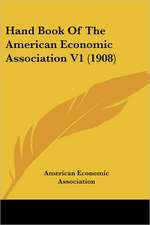 Hand Book Of The American Economic Association V1 (1908)

American Economic Association